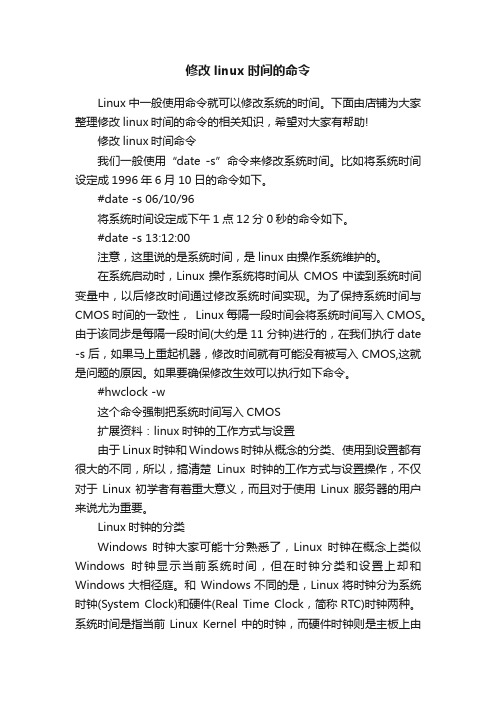 修改 linux 时间的命令

Linux 中一般使用命令就可以修改系统的时间。下面由店铺为大家整理修改 linux 时间的命令的相关知识，希望对大家有帮助!

修改 linux 时间命令

我们一般使用“date -s”命令来修改系统时间。比如将系统时间设定成 1996 年 6 月 10 日的命令如下。

#date -s 06/10/96

将系统时间设定成下午 1 点 12 分 0 秒的命令如下。

#date -s 13:12:00

注意，这里说的是系统时间，是 linux 由操作系统维护的。

在系统启动时，Linux 操作系统将时间从 CMOS 中读到系统时间变量中，以后修改时间通过修改系统时间实现。为了保持系统时间与 CMOS 时间的一致性， Linux 每隔一段时间会将系统时间写入 CMOS。由于该同步是每隔一段时间(大约是 11 分钟)进行的，在我们执行 date -s 后，如果马上重起机器，修改时间就有可能没有被写入 CMOS,这就是问题的原因。如果要确保修改生效可以执行如下命令。

#hwclock -w

这个命令强制把系统时间写入 CMOS

扩展资料：linux 时钟的工作方式与设置

由于 Linux 时钟和 Windows 时钟从概念的分类、使用到设置都有很大的不同，所以，搞清楚 Linux 时钟的工作方式与设置操作，不仅对于 Linux 初学者有着重大意义，而且对于使用 Linux 服务器的用户来说尤为重要。

Linux 时钟的分类

Windows 时钟大家可能十分熟悉了，Linux 时钟在概念上类似 Windows 时钟显示当前系统时间，但在时钟分类和设置上却和 Windows 大相径庭。和 Windows 不同的是，Linux 将时钟分为系统时钟(System Clock)和硬件(Real Time Clock，简称 RTC)时钟两种。系统时间是指当前 Linux Kernel 中的时钟，而硬件时钟则是主板上由